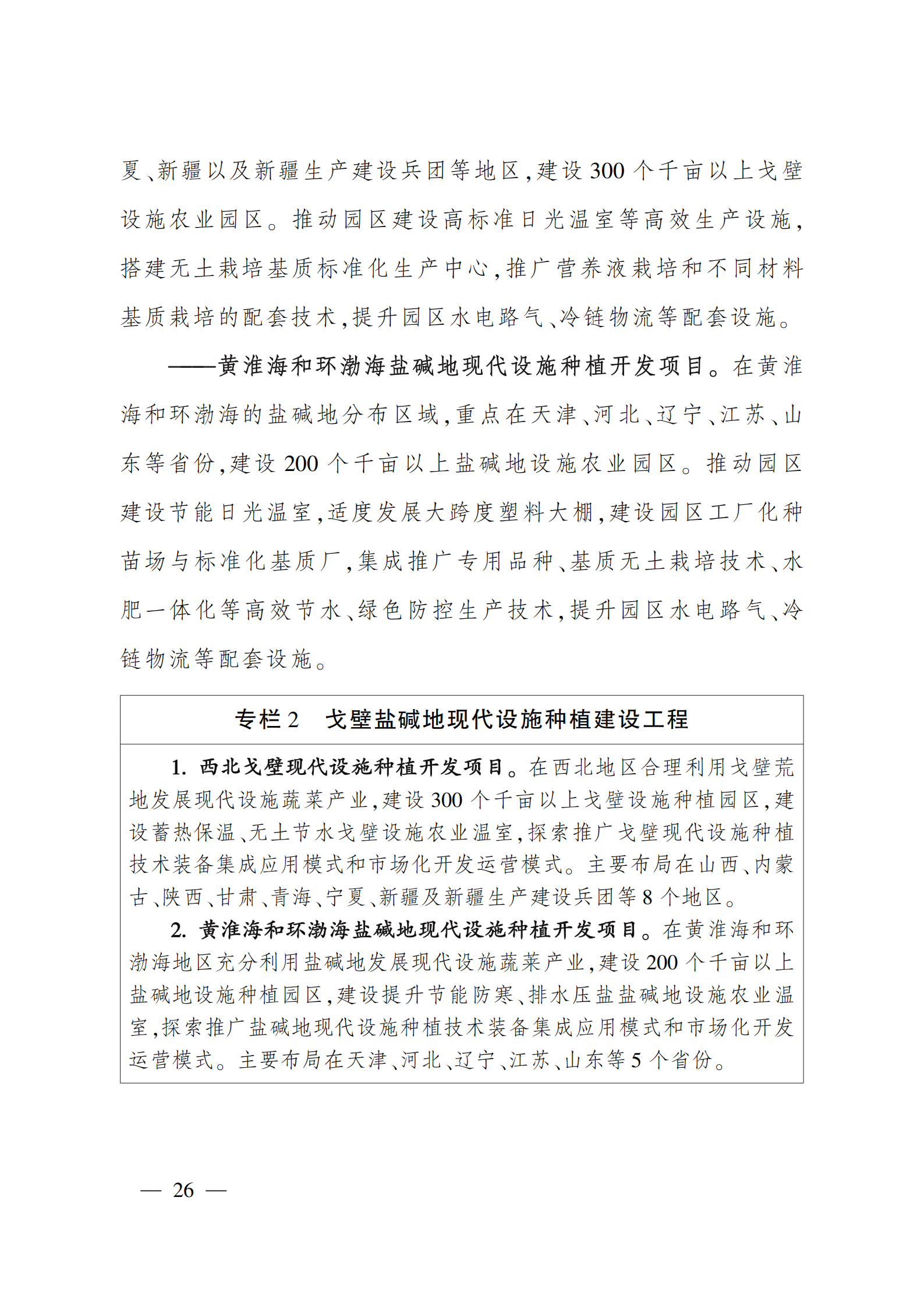 夏、新疆以及新疆生产建设兵团等地区,建设300个千亩以上戈壁设施农业园区。推动园区建设高标准日光温室等高效生产设施,搭建无土栽培基质标准化生产中心,推广营养液栽培和不同材料基质栽培的配套技术,提升园区水电路气、冷链物流等配套设施。

——黄淮海和环渤海盐碱地现代设施种植开发项目。在黄淮海和环渤海的盐碱地分布区域,重点在天津、河北、辽宁、江苏、山东等省份,建设200个千亩以上盐碱地设施农业园区。推动园区建设节能日光温室,适度发展大跨度塑料大棚,建设园区工厂化种苗场与标准化基质厂,集成推广专用品种、基质无土栽培技术、水肥一体化等高效节水、绿色防控生产技术,提升园区水电路气、冷链物流等配套设施。

专栏2　戈壁盐碱地现代设施种植建设工程

1. 西北戈壁现代设施种植开发项目。在西北地区合理利用戈壁荒地发展现代设施蔬菜产业,建设300个千亩以上戈壁设施种植园区,建设蓄热保温、无土节水戈壁设施农业温室,探索推广戈壁现代设施种植技术装备集成应用模式和市场化开发运营模式。主要布局在山西、内蒙古、陕西、甘肃、青海、宁夏、新疆及新疆生产建设兵团等8个地区。

2. 黄淮海和环渤海盐碱地现代设施种植开发项目。在黄淮海和环渤海地区充分利用盐碱地发展现代设施蔬菜产业,建设200个千亩以上盐碱地设施种植园区,建设提升节能防寒、排水压盐盐碱地设施农业温室,探索推广盐碱地现代设施种植技术装备集成应用模式和市场化开发运营模式。主要布局在天津、河北、辽宁、江苏、山东等5个省份。

— 26 —